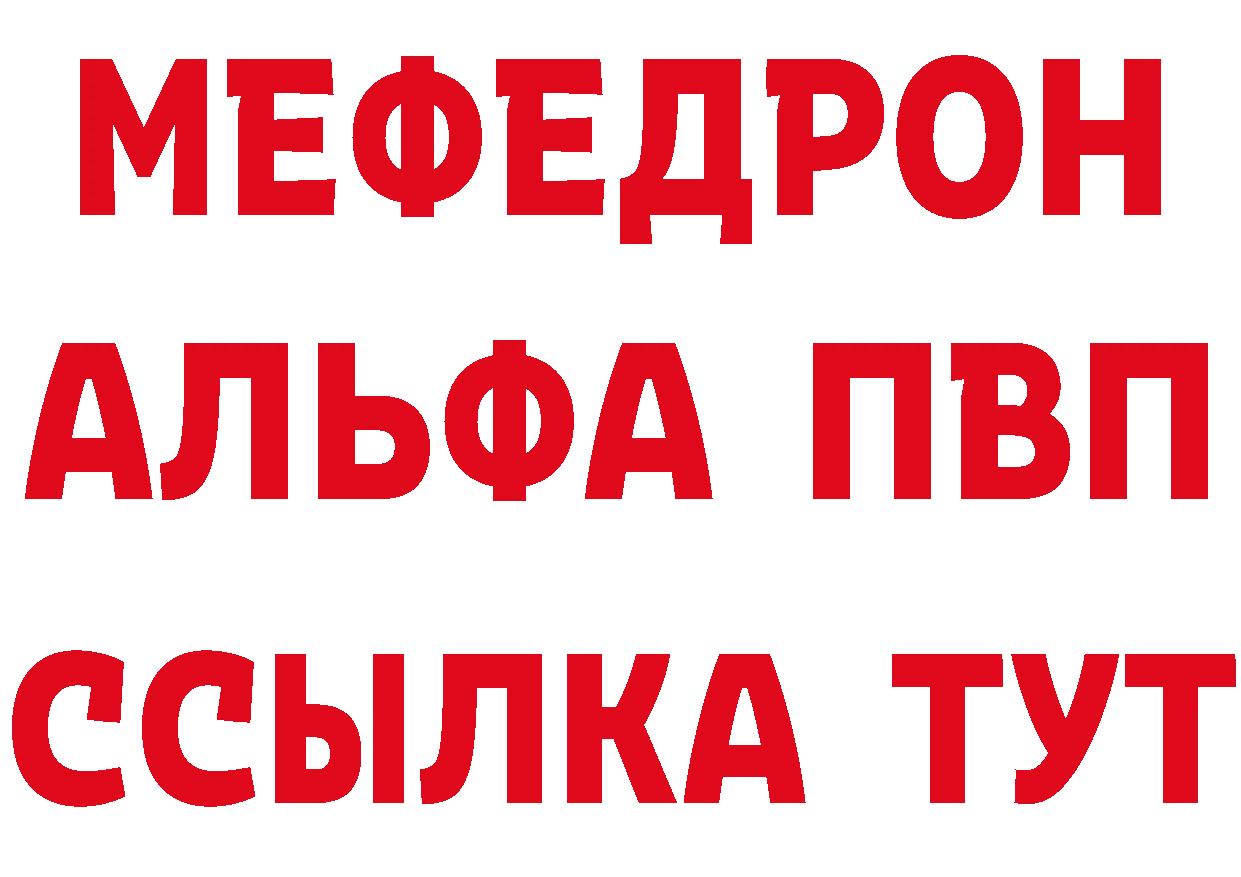 МЕФЕДРОН
АЛЬФА ПВП
ССЫЛКА ТУТ